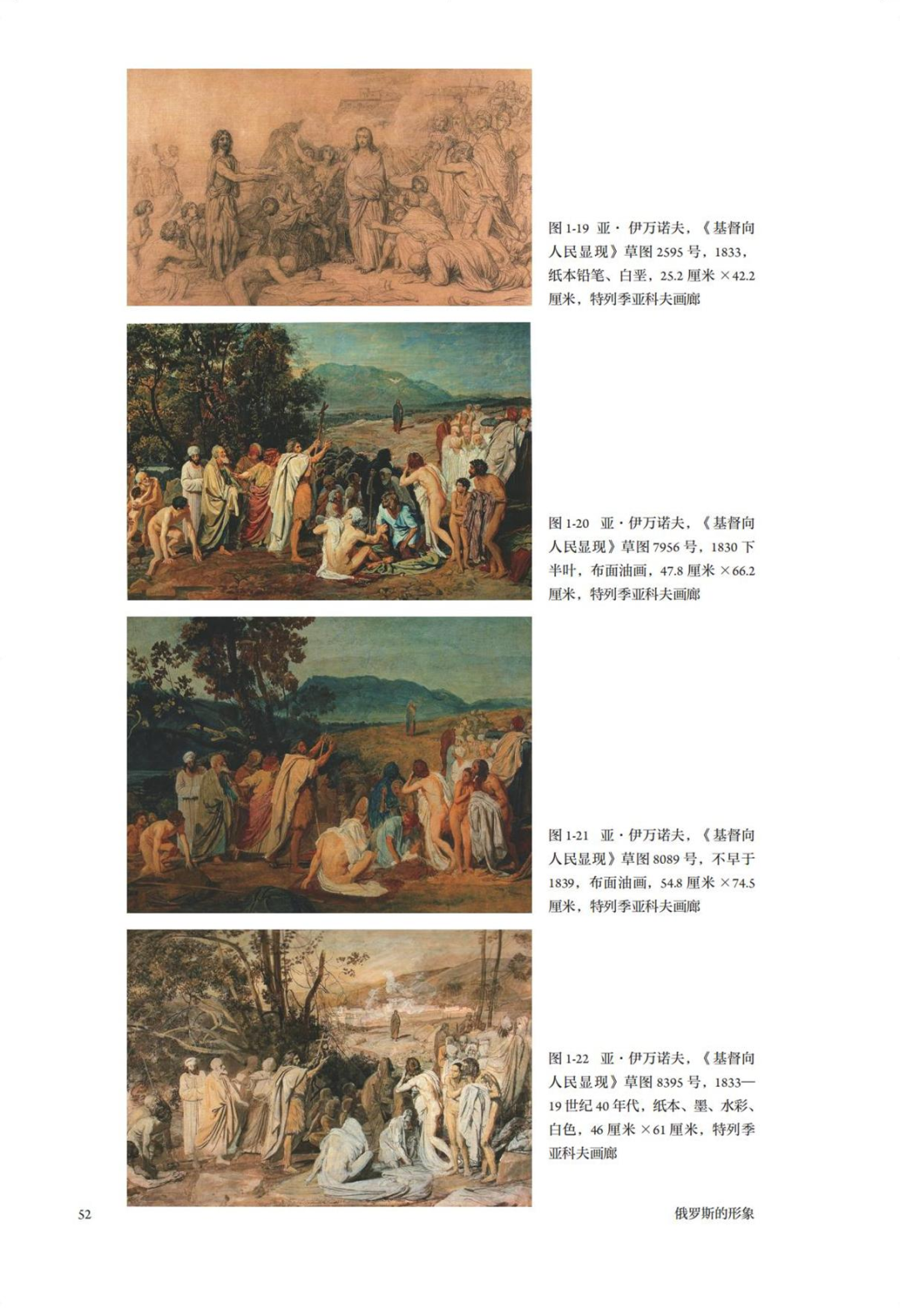 图 1-19 亚·伊万诺夫，《基督向人民显现》草图 2595 号，1833，纸本铅笔、白垩，25.2 厘米 ×42.2 厘米，特列季亚科夫画廊

图 1-20 亚·伊万诺夫，《基督向人民显现》草图 7956 号，1830 下半叶，布面油画，47.8 厘米 ×66.2 厘米，特列季亚科夫画廊

图 1-21 亚·伊万诺夫，《基督向人民显现》草图 8089 号，不早于 1839，布面油画，54.8 厘米 ×74.5 厘米，特列季亚科夫画廊

图 1-22 亚·伊万诺夫，《基督向人民显现》草图 8395 号，1833—19 世纪 40 年代，纸本、墨、水彩、白色，46 厘米 ×61 厘米，特列季亚科夫画廊

52

俄罗斯的形象